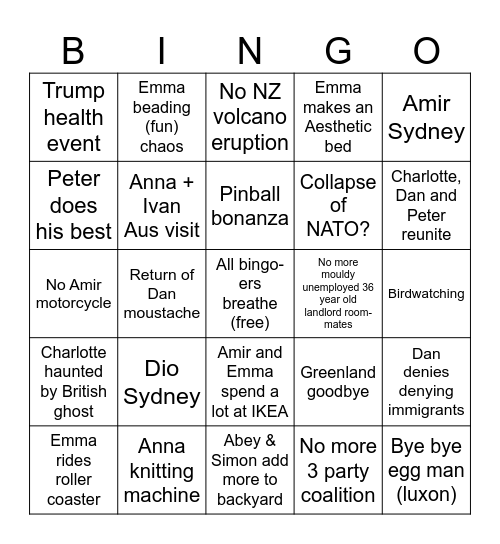 | B | I | N | G | O |
|---|---|---|---|---|
| Trump health event | Emma beading (fun) chaos | No NZ volcano eruption | Emma makes an Aesthetic bed | Amir Sydney |
| Peter does his best | Anna + Ivan Aus visit | Pinball bonanza | Collapse of NATO? | Charlotte, Dan and Peter reunite |
| No Amir motorcycle | Return of Dan moustache | All bingoers breathe (free) | No more mouldy unemployed 36 year old landlord roommates | Birdwatching |
| Charlotte haunted by British ghost | Dio Sydney | Amir and Emma spend a lot at IKEA | Greenland goodbye | Dan denies denying immigrants |
| Emma rides roller coaster | Anna knitting machine | Abey & Simon add more to backyard | No more 3 party coalition | Bye bye egg man (luxon) |